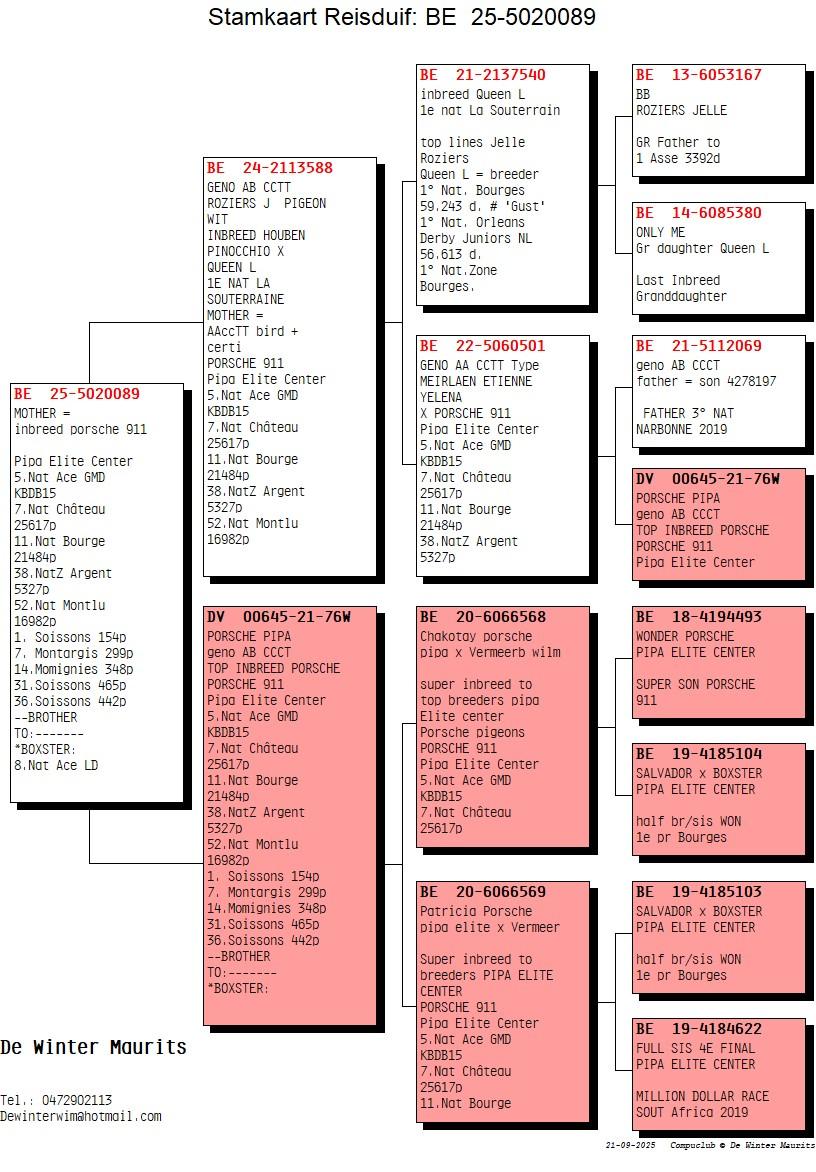 Stamkaart Reisduif: BE 25-5020089

BE 25-5020089
MOTHER =
inbreed porsche 911

Pipa Elite Center
5.Nat Ace GMD
KBDB15
7.Nat Château
25617p
11.Nat Bourge
21484p
38.NatZ Argent
5327p
52.Nat Montlu
16982p
1. Soissons 154p
7. Montargis 299p
14.Momignies 348p
31.Soissons 465p
36.Soissons 442p
--BROTHER
TO:-------
*BOXSTER:
8.Nat Ace LD

BE 24-2113588
GENO AB CCTT
ROZIERS J PIGEON
WIT
INBREED HOUBEN
PINOCCHIO X
QUEEN L
1E NAT LA
SOUTERRAINE
MOTHER =
AAccTT bird +
certi
PORSCHE 911
Pipa Elite Center
5.Nat Ace GMD
KBDB15
7.Nat Château
25617p
11.Nat Bourge
21484p
38.NatZ Argent
5327p
52.Nat Montlu
16982p

DV 00645-21-76W
PORSCHE PIPA
geno AB CCCT
TOP INBREED PORSCHE
PORSCHE 911
Pipa Elite Center
5.Nat Ace GMD
KBDB15
7.Nat Château
25617p
11.Nat Bourge
21484p
38.NatZ Argent
5327p
52.Nat Montlu
16982p
1. Soissons 154p
7. Montargis 299p
14.Momignies 348p
31.Soissons 465p
36.Soissons 442p
--BROTHER
TO:-------
*BOXSTER:

BE 21-2137540
inbreed Queen L
1e nat La Souterrain

top lines Jelle
Roziers
Queen L = breeder
1° Nat. Bourges
59.243 d. # 'Gust'
1° Nat. Orleans
Derby Juniors NL
56.613 d.
1° Nat.Zone
Bourges.

BE 22-5060501
GENO AA CCTT Type
MEIRLAEN ETIENNE
YELENA
X PORSCHE 911
Pipa Elite Center
5.Nat Ace GMD
KBDB15
7.Nat Château
25617p
11.Nat Bourge
21484p
38.NatZ Argent
5327p

BE 20-6066568
Chakotay porsche
pipa x Vermeerb wilm

super inbreed to
top breeders pipa
Elite center
Porsche pigeons
PORSCHE 911
Pipa Elite Center
5.Nat Ace GMD
KBDB15
7.Nat Château
25617p

BE 20-6066569
Patricia Porsche
pipa elite x Vermeer

Super inbreed to
breeders PIPA ELITE
CENTER
PORSCHE 911
Pipa Elite Center
5.Nat Ace GMD
KBDB15
7.Nat Château
25617p
11.Nat Bourge

BE 13-6053167
BB
ROZIERS JELLE

GR Father to
1 Asse 3392d

BE 14-6085380
ONLY ME
Gr daughter Queen L

Last Inbreed
Granddaughter

BE 21-5112069
geno AB CCCT
father = son 4278197

FATHER 3° NAT
NARBONNE 2019

DV 00645-21-76W
PORSCHE PIPA
geno AB CCCT
TOP INBREED PORSCHE
PORSCHE 911
Pipa Elite Center

BE 18-4194493
WONDER PORSCHE
PIPA ELITE CENTER

SUPER SON PORSCHE
911

BE 19-4185104
SALVADOR x BOXSTER
PIPA ELITE CENTER

half br/sis WON
1e pr Bourges

BE 19-4185103
SALVADOR x BOXSTER
PIPA ELITE CENTER

half br/sis WON
1e pr Bourges

BE 19-4184622
FULL SIS 4E FINAL
PIPA ELITE CENTER

MILLION DOLLAR RACE
SOUT Africa 2019

De Winter Maurits

Tel.: 0472902113
Dewinterwim@hotmail.com

21-09-2025 Compuclub © De Winter Maurits